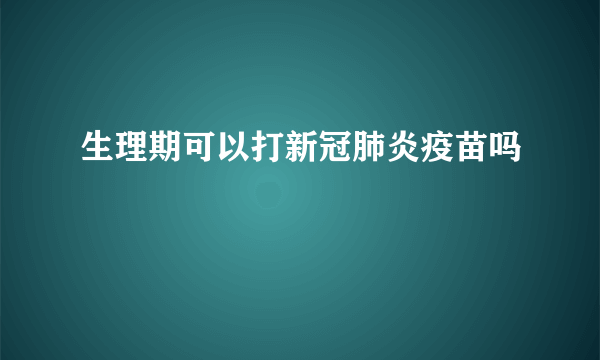 生理期可以打新冠肺炎疫苗吗